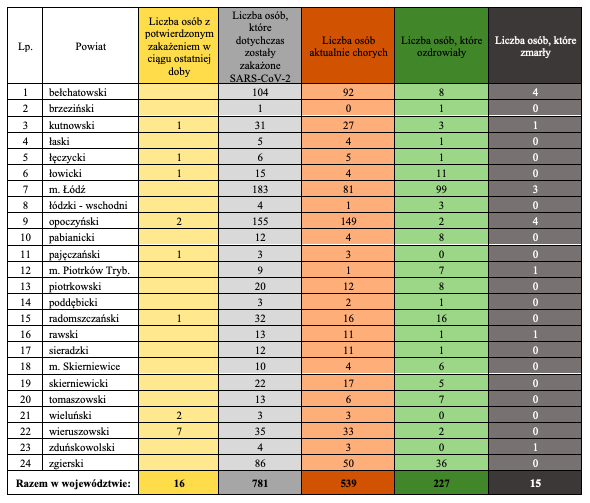 | Lp. | Powiat | Liczba osób z potwierdzonym zakażeniem w ciągu ostatniej doby | Liczba osób, które dotychczas zostały zakażone SARS-CoV-2 | Liczba osób aktualnie chorych | Liczba osób, które ozdrowiały | Liczba osób, które zmarły |
|---|---|---|---|---|---|---|
| 1 | bełchatowski | | 104 | 92 | 8 | 4 |
| 2 | brzeziński | | 1 | 0 | 1 | 0 |
| 3 | kutnowski | 1 | 31 | 27 | 3 | 1 |
| 4 | łaski | | 5 | 4 | 1 | 0 |
| 5 | łęczycki | 1 | 6 | 5 | 1 | 0 |
| 6 | łowicki | 1 | 15 | 4 | 11 | 0 |
| 7 | m. Łódź | | 183 | 81 | 99 | 3 |
| 8 | łódzki - wschodni | | 4 | 1 | 3 | 0 |
| 9 | opoczyński | 2 | 155 | 149 | 2 | 4 |
| 10 | pabianicki | | 12 | 4 | 8 | 0 |
| 11 | pajęczański | 1 | 3 | 3 | 0 | 0 |
| 12 | m. Piotrków Tryb. | | 9 | 1 | 7 | 1 |
| 13 | piotrkowski | | 20 | 12 | 8 | 0 |
| 14 | poddębicki | | 3 | 2 | 1 | 0 |
| 15 | radomszczański | 1 | 32 | 16 | 16 | 0 |
| 16 | rawski | | 13 | 11 | 1 | 1 |
| 17 | sieradzki | | 12 | 11 | 1 | 0 |
| 18 | m. Skierniewice | | 10 | 4 | 6 | 0 |
| 19 | skierniewicki | | 22 | 17 | 5 | 0 |
| 20 | tomaszowski | | 13 | 6 | 7 | 0 |
| 21 | wieluński | 2 | 3 | 3 | 0 | 0 |
| 22 | wieruszowski | 7 | 35 | 33 | 2 | 0 |
| 23 | zduńskowolski | | 4 | 3 | 0 | 1 |
| 24 | zgierski | | 86 | 50 | 36 | 0 |
| Razem w województwie: | | 16 | 781 | 539 | 227 | 15 |